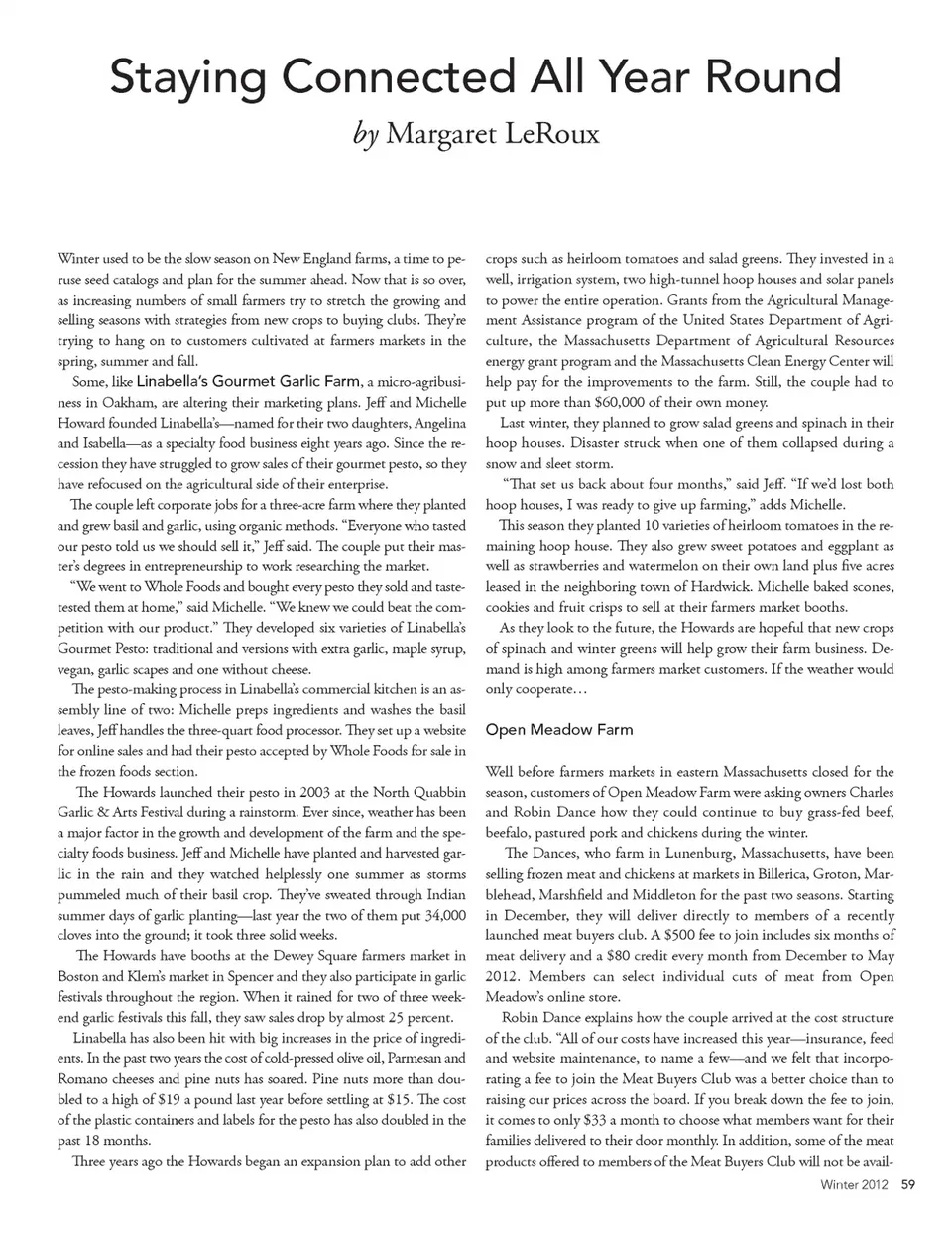 Staying Connected All Year Round

by Margaret LeRoux

Winter used to be the slow season on New England farms, a time to peruse seed catalogs and plan for the summer ahead. Now that is so over, as increasing numbers of small farmers try to stretch the growing and selling seasons with strategies from new crops to buying clubs. They're trying to hang on to customers cultivated at farmers markets in the spring, summer and fall.

Some, like Linabella's Gourmet Garlic Farm, a micro-agribusiness in Oakham, are altering their marketing plans. Jeff and Michelle Howard founded Linabella's—named for their two daughters, Angelina and Isabella—as a specialty food business eight years ago. Since the recession they have struggled to grow sales of their gourmet pesto, so they have refocused on the agricultural side of their enterprise.

The couple left corporate jobs for a three-acre farm where they planted and grew basil and garlic, using organic methods. "Everyone who tasted our pesto told us we should sell it," Jeff said. The couple put their master's degrees in entrepreneurship to work researching the market.

"We went to Whole Foods and bought every pesto they sold and taste-tested them at home," said Michelle. "We knew we could beat the competition with our product." They developed six varieties of Linabella's Gourmet Pesto: traditional and versions with extra garlic, maple syrup, vegan, garlic scapes and one without cheese.

The pesto-making process in Linabella's commercial kitchen is an assembly line of two: Michelle preps ingredients and washes the basil leaves, Jeff handles the three-quart food processor. They set up a website for online sales and had their pesto accepted by Whole Foods for sale in the frozen foods section.

The Howards launched their pesto in 2003 at the North Quabbin Garlic & Arts Festival during a rainstorm. Ever since, weather has been a major factor in the growth and development of the farm and the specialty foods business. Jeff and Michelle have planted and harvested garlic in the rain and they watched helplessly one summer as storms pummeled much of their basil crop. They've sweated through Indian summer days of garlic planting—last year the two of them put 34,000 cloves into the ground; it took three solid weeks.

The Howards have booths at the Dewey Square farmers market in Boston and Klem's market in Spencer and they also participate in garlic festivals throughout the region. When it rained for two of three weekend garlic festivals this fall, they saw sales drop by almost 25 percent.

Linabella has also been hit with big increases in the price of ingredients. In the past two years the cost of cold-pressed olive oil, Parmesan and Romano cheeses and pine nuts has soared. Pine nuts more than doubled to a high of $19 a pound last year before settling at $15. The cost of the plastic containers and labels for the pesto has also doubled in the past 18 months.

Three years ago the Howards began an expansion plan to add other crops such as heirloom tomatoes and salad greens. They invested in a well, irrigation system, two high-tunnel hoop houses and solar panels to power the entire operation. Grants from the Agricultural Management Assistance program of the United States Department of Agriculture, the Massachusetts Department of Agricultural Resources energy grant program and the Massachusetts Clean Energy Center will help pay for the improvements to the farm. Still, the couple had to put up more than $60,000 of their own money.

Last winter, they planned to grow salad greens and spinach in their hoop houses. Disaster struck when one of them collapsed during a snow and sleet storm.

"That set us back about four months," said Jeff. "If we'd lost both hoop houses, I was ready to give up farming," adds Michelle.

This season they planted 10 varieties of heirloom tomatoes in the remaining hoop house. They also grew sweet potatoes and eggplant as well as strawberries and watermelon on their own land plus five acres leased in the neighboring town of Hardwick. Michelle baked scones, cookies and fruit crisps to sell at their farmers market booths.

As they look to the future, the Howards are hopeful that new crops of spinach and winter greens will help grow their farm business. Demand is high among farmers market customers. If the weather would only cooperate…

Open Meadow Farm

Well before farmers markets in eastern Massachusetts closed for the season, customers of Open Meadow Farm were asking owners Charles and Robin Dance how they could continue to buy grass-fed beef, beefalo, pastured pork and chickens during the winter.

The Dances, who farm in Lunenburg, Massachusetts, have been selling frozen meat and chickens at markets in Billerica, Groton, Marblehead, Marshfield and Middleton for the past two seasons. Starting in December, they will deliver directly to members of a recently launched meat buyers club. A $500 fee to join includes six months of meat delivery and a $80 credit every month from December to May 2012. Members can select individual cuts of meat from Open Meadow's online store.

Robin Dance explains how the couple arrived at the cost structure of the club. "All of our costs have increased this year—insurance, feed and website maintenance, to name a few—and we felt that incorporating a fee to join the Meat Buyers Club was a better choice than to raising our prices across the board. If you break down the fee to join, it comes to only $33 a month to choose what members want for their families delivered to their door monthly. In addition, some of the meat products offered to members of the Meat Buyers Club will not be avail-

Winter 2012 59